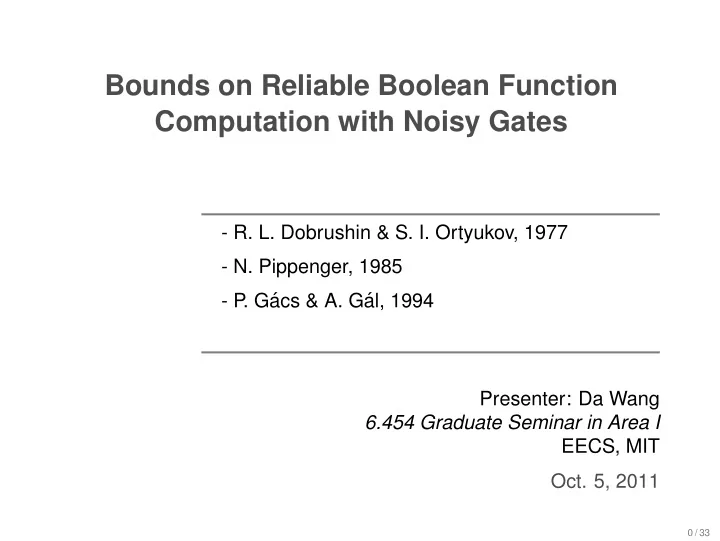 Bounds on Reliable Boolean Function Computation with Noisy Gates

- R. L. Dobrushin & S. I. Ortyukov, 1977

- N. Pippenger, 1985

- P. Gács & A. Gál, 1994

Presenter: Da Wang
6.454 Graduate Seminar in Area I
EECS, MIT

Oct. 5, 2011

0 / 33